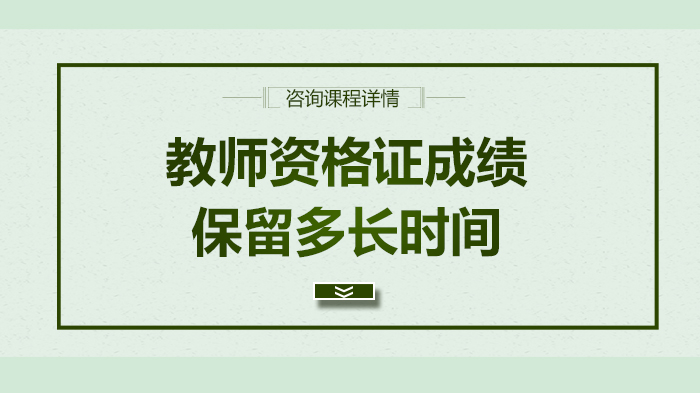 咨询课程详情

教师资格证成绩
保留多长时间